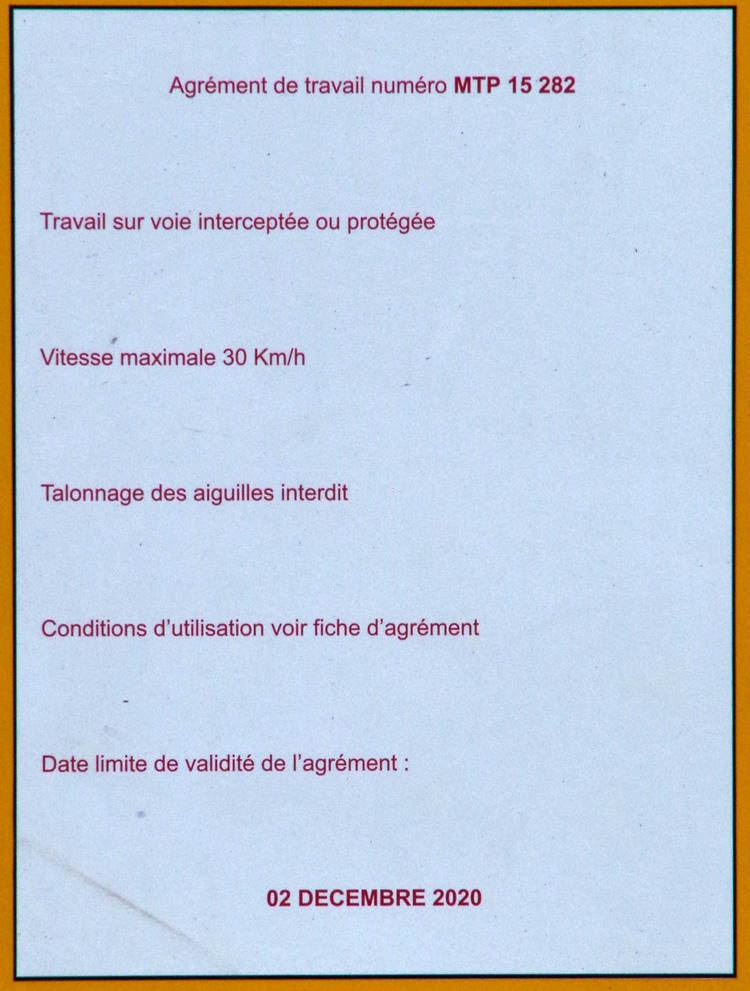 Agrément de travail numéro MTP 15 282

Travail sur voie interceptée ou protégée

Vitesse maximale 30 Km/h

Talonnage des aiguilles interdit

Conditions d'utilisation voir fiche d'agrément

Date limite de validité de l'agrément :

02 DECEMBRE 2020